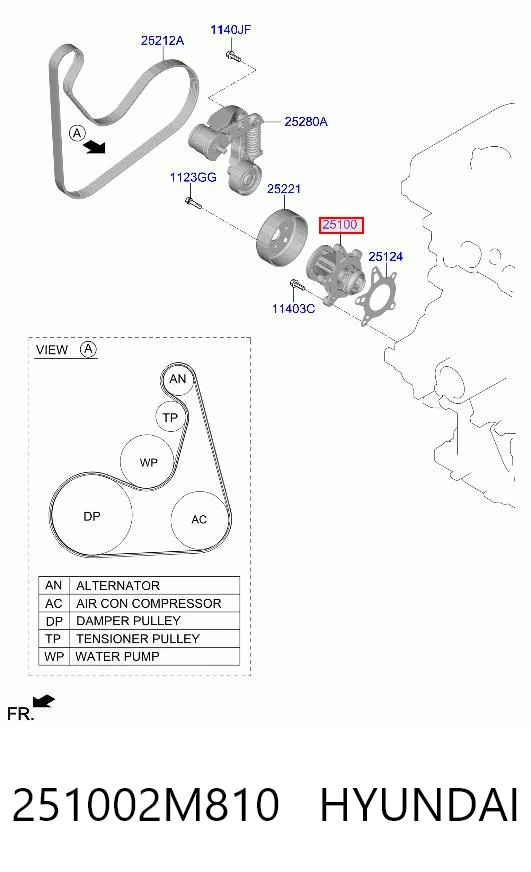 25212A
1140JF
A
25280A
1123GG
25221
25100
25124
11403C

VIEW A

AN
TP
WP
DP
AC

| AN | ALTERNATOR |
|---|---|
| AC | AIR CON COMPRESSOR |
| DP | DAMPER PULLEY |
| TP | TENSIONER PULLEY |
| WP | WATER PUMP |

FR.

251002M810 HYUNDAI